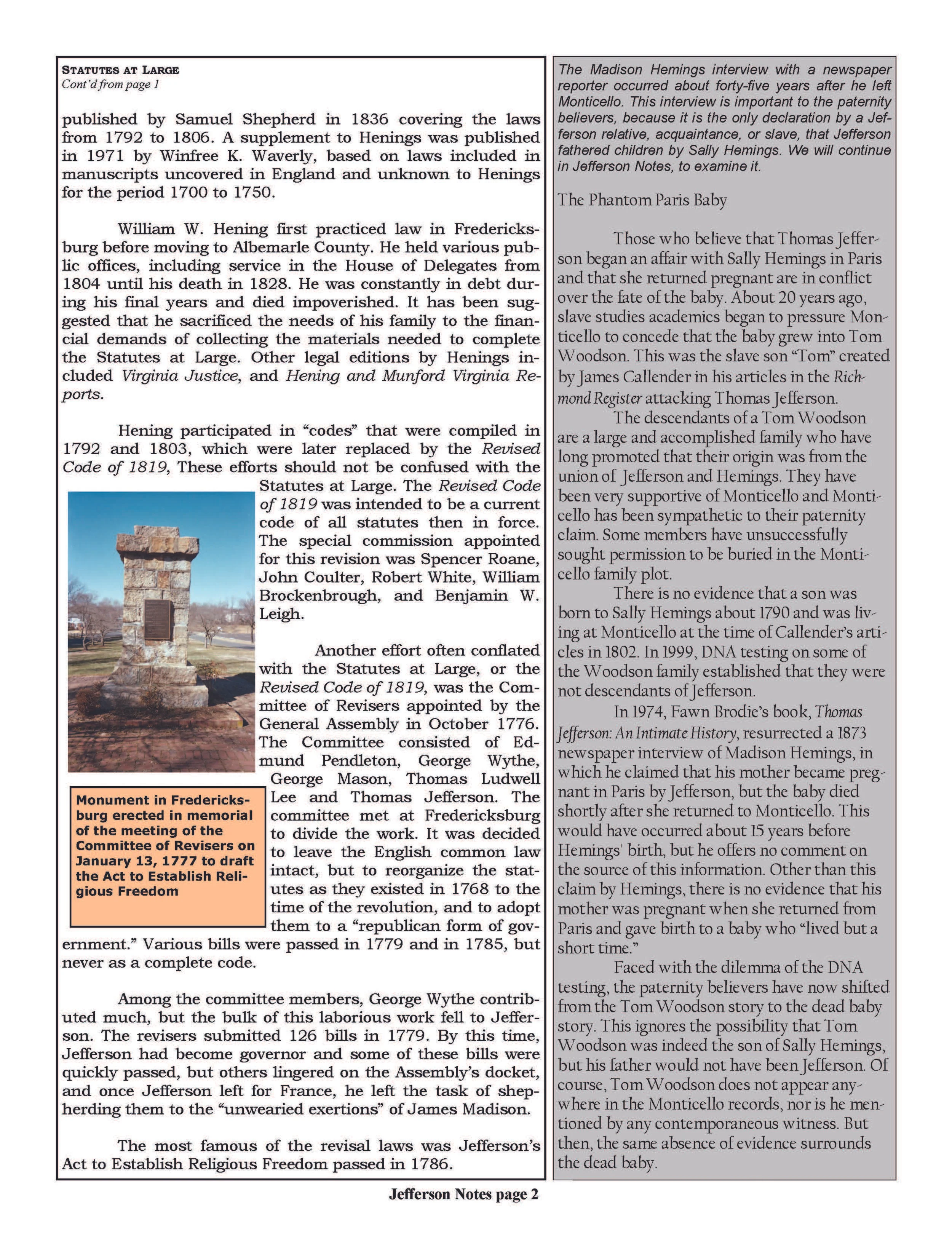 STATUTES AT LARGE
Cont'd from page 1

published by Samuel Shepherd in 1836 covering the laws from 1792 to 1806. A supplement to Henings was published in 1971 by Winfree K. Waverly, based on laws included in manuscripts uncovered in England and unknown to Henings for the period 1700 to 1750.

William W. Hening first practiced law in Fredericksburg before moving to Albemarle County. He held various public offices, including service in the House of Delegates from 1804 until his death in 1828. He was constantly in debt during his final years and died impoverished. It has been suggested that he sacrificed the needs of his family to the financial demands of collecting the materials needed to complete the Statutes at Large. Other legal editions by Henings included Virginia Justice, and Hening and Munford Virginia Reports.

Hening participated in "codes" that were compiled in 1792 and 1803, which were later replaced by the Revised Code of 1819, These efforts should not be confused with the Statutes at Large. The Revised Code of 1819 was intended to be a current code of all statutes then in force. The special commission appointed for this revision was Spencer Roane, John Coulter, Robert White, William Brockenbrough, and Benjamin W. Leigh.

Another effort often conflated with the Statutes at Large, or the Revised Code of 1819, was the Committee of Revisers appointed by the General Assembly in October 1776. The Committee consisted of Edmund Pendleton, George Wythe, George Mason, Thomas Ludwell Lee and Thomas Jefferson. The committee met at Fredericksburg to divide the work. It was decided to leave the English common law intact, but to reorganize the statutes as they existed in 1768 to the time of the revolution, and to adopt them to a "republican form of government." Various bills were passed in 1779 and in 1785, but never as a complete code.

Monument in Fredericksburg erected in memorial of the meeting of the Committee of Revisers on January 13, 1777 to draft the Act to Establish Religious Freedom

Among the committee members, George Wythe contributed much, but the bulk of this laborious work fell to Jefferson. The revisers submitted 126 bills in 1779. By this time, Jefferson had become governor and some of these bills were quickly passed, but others lingered on the Assembly's docket, and once Jefferson left for France, he left the task of shepherding them to the "unwearied exertions" of James Madison.

The most famous of the revisal laws was Jefferson's Act to Establish Religious Freedom passed in 1786.

The Madison Hemings interview with a newspaper reporter occurred about forty-five years after he left Monticello. This interview is important to the paternity believers, because it is the only declaration by a Jefferson relative, acquaintance, or slave, that Jefferson fathered children by Sally Hemings. We will continue in Jefferson Notes, to examine it.

The Phantom Paris Baby

Those who believe that Thomas Jefferson began an affair with Sally Hemings in Paris and that she returned pregnant are in conflict over the fate of the baby. About 20 years ago, slave studies academics began to pressure Monticello to concede that the baby grew into Tom Woodson. This was the slave son "Tom" created by James Callender in his articles in the Richmond Register attacking Thomas Jefferson.

The descendants of a Tom Woodson are a large and accomplished family who have long promoted that their origin was from the union of Jefferson and Hemings. They have been very supportive of Monticello and Monticello has been sympathetic to their paternity claim. Some members have unsuccessfully sought permission to be buried in the Monticello family plot.

There is no evidence that a son was born to Sally Hemings about 1790 and was living at Monticello at the time of Callender's articles in 1802. In 1999, DNA testing on some of the Woodson family established that they were not descendants of Jefferson.

In 1974, Fawn Brodie's book, Thomas Jefferson: An Intimate History, resurrected a 1873 newspaper interview of Madison Hemings, in which he claimed that his mother became pregnant in Paris by Jefferson, but the baby died shortly after she returned to Monticello. This would have occurred about 15 years before Hemings' birth, but he offers no comment on the source of this information. Other than this claim by Hemings, there is no evidence that his mother was pregnant when she returned from Paris and gave birth to a baby who "lived but a short time."

Faced with the dilemma of the DNA testing, the paternity believers have now shifted from the Tom Woodson story to the dead baby story. This ignores the possibility that Tom Woodson was indeed the son of Sally Hemings, but his father would not have been Jefferson. Of course, Tom Woodson does not appear anywhere in the Monticello records, nor is he mentioned by any contemporaneous witness. But then, the same absence of evidence surrounds the dead baby.

Jefferson Notes page 2